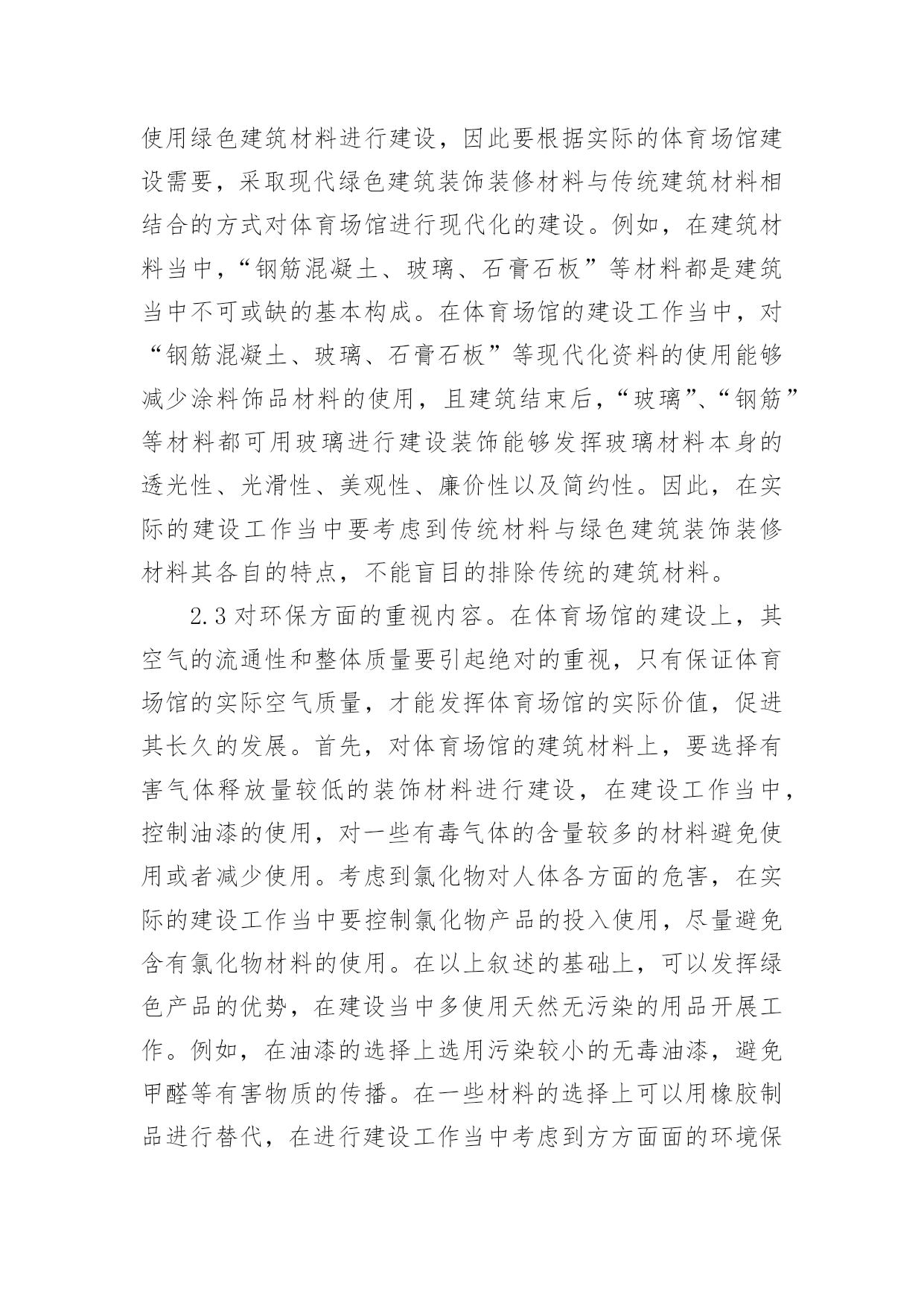 使用绿色建筑材料进行建设，因此要根据实际的体育场馆建设需要，采取现代绿色建筑装饰装修材料与传统建筑材料相结合的方式对体育场馆进行现代化的建设。例如，在建筑材料当中，“钢筋混凝土、玻璃、石膏石板”等材料都是建筑当中不可或缺的基本构成。在体育场馆的建设工作当中，对“钢筋混凝土、玻璃、石膏石板”等现代化资料的使用能够减少涂料饰品材料的使用，且建筑结束后，“玻璃”、“钢筋”等材料都可用玻璃进行建设装饰能够发挥玻璃材料本身的透光性、光滑性、美观性、廉价性以及简约性。因此，在实际的建设工作当中要考虑到传统材料与绿色建筑装饰装修材料其各自的特点，不能盲目的排除传统的建筑材料。

2.3 对环保方面的重视内容。在体育场馆的建设上，其空气的流通性和整体质量要引起绝对的重视，只有保证体育场馆的实际空气质量，才能发挥体育场馆的实际价值，促进其长久的发展。首先，对体育场馆的建筑材料上，要选择有害气体释放量较低的装饰材料进行建设，在建设工作当中，控制油漆的使用，对一些有毒气体的含量较多的材料避免使用或者减少使用。考虑到氯化物对人体各方面的危害，在实际的建设工作当中要控制氯化物产品的投入使用，尽量避免含有氯化物材料的使用。在以上叙述的基础上，可以发挥绿色产品的优势，在建设当中多使用天然无污染的用品开展工作。例如，在油漆的选择上选用污染较小的无毒油漆，避免甲醛等有害物质的传播。在一些材料的选择上可以用橡胶制品进行替代，在进行建设工作当中考虑到方方面面的环境保